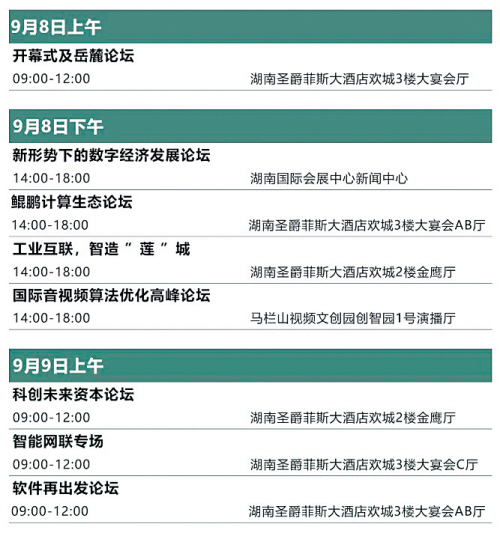 9月8日上午

开幕式及岳麓论坛

09:00-12:00 湖南圣爵菲斯大酒店欢城3楼大宴会厅

9月8日下午

新形势下的数字经济发展论坛

14:00-18:00 湖南国际会展中心新闻中心

鲲鹏计算生态论坛

14:00-18:00 湖南圣爵菲斯大酒店欢城3楼大宴会AB厅

工业互联，智造“莲”城

14:00-18:00 湖南圣爵菲斯大酒店欢城2楼金鹰厅

国际音视频算法优化高峰论坛

14:00-18:00 马栏山视频文创园创智园1号演播厅

9月9日上午

科创未来资本论坛

09:00-12:00 湖南圣爵菲斯大酒店欢城2楼金鹰厅

智能网联专场

09:00-12:00 湖南圣爵菲斯大酒店欢城3楼大宴会C厅

软件再出发论坛

09:00-12:00 湖南圣爵菲斯大酒店欢城3楼大宴会AB厅